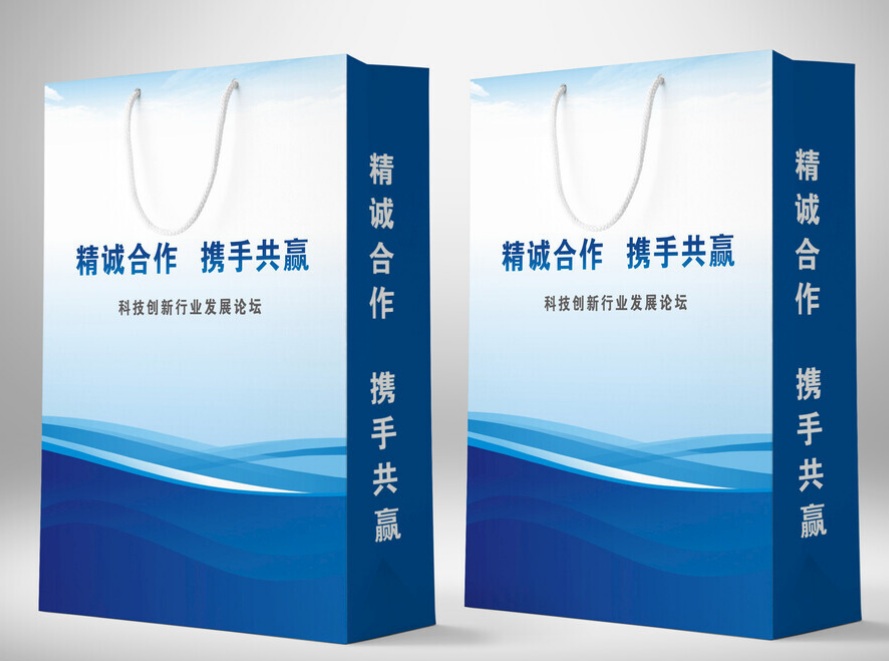 精诚合作　携手共赢

科技创新行业发展论坛

精诚合作

携手共赢

精诚合作　携手共赢

科技创新行业发展论坛

精诚合作

携手共赢